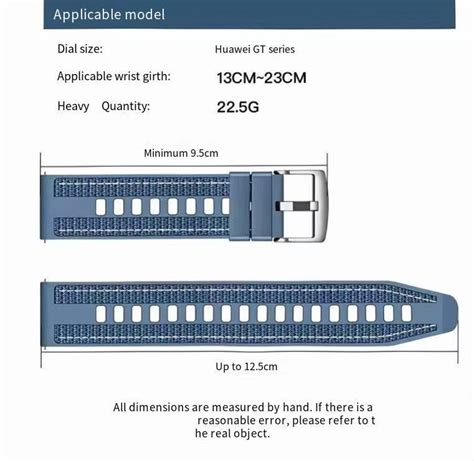 Applicable model

Dial size: Huawei GT series

Applicable wrist girth: 13CM~23CM

Heavy Quantity: 22.5G

Minimum 9.5cm

Up to 12.5cm

All dimensions are measured by hand. If there is a reasonable error, please refer to t he real object.